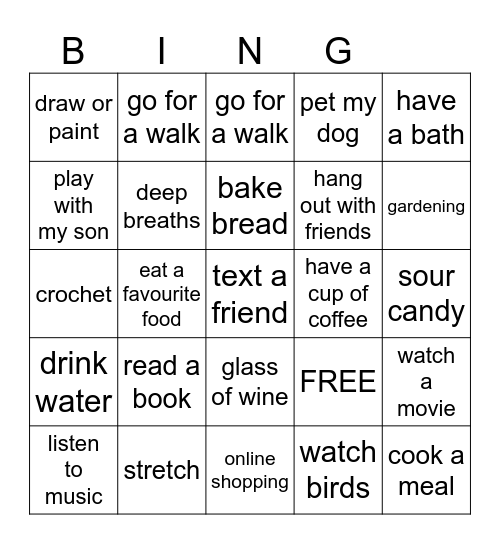 | B | I | N | G | |
|---|---|---|---|---|
| draw or paint | go for a walk | go for a walk | pet my dog | have a bath |
| play with my son | deep breaths | bake bread | hang out with friends | gardening |
| crochet | eat a favourite food | text a friend | have a cup of coffee | sour candy |
| drink water | read a book | glass of wine | FREE | watch a movie |
| listen to music | stretch | online shopping | watch birds | cook a meal |